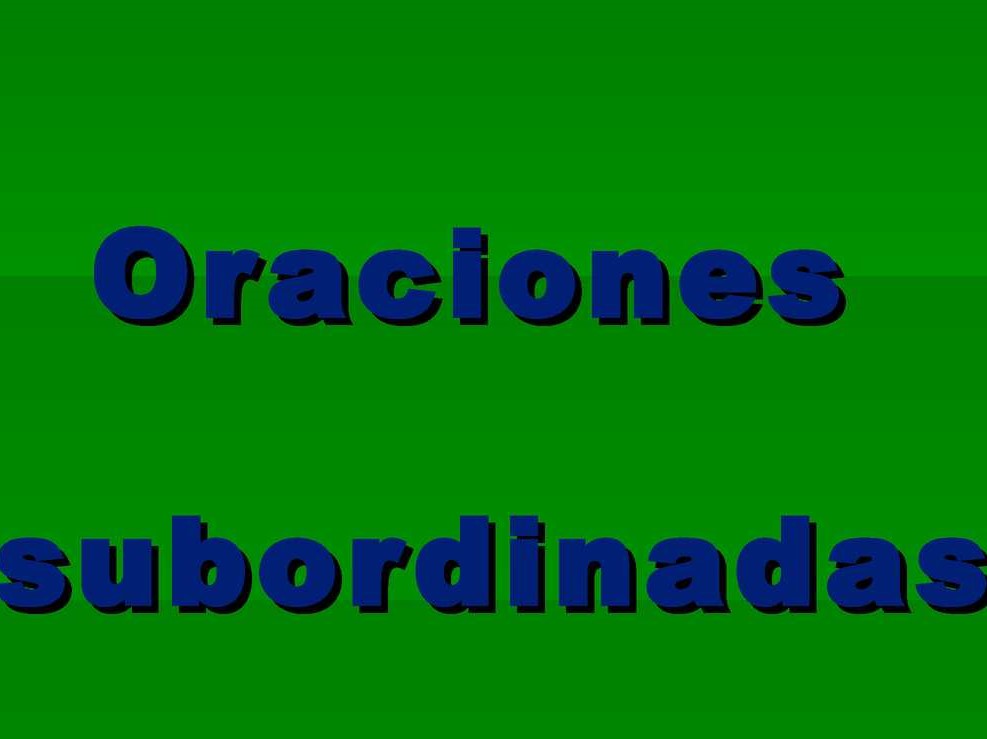 Oraciones

subordinadas